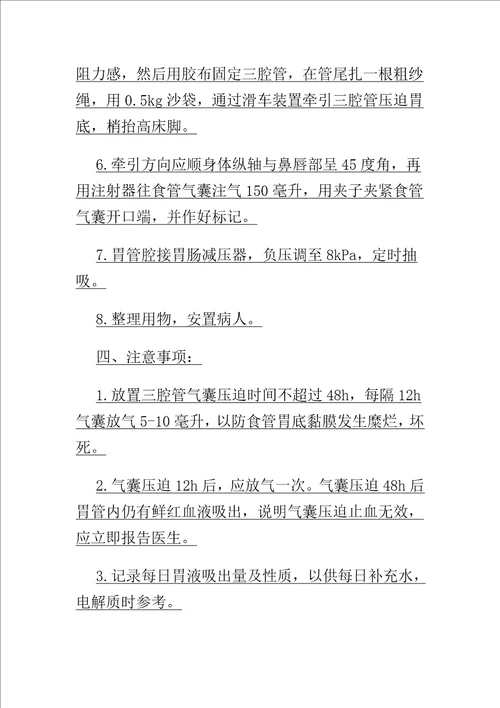 阻力感，然后用胶布固定三腔管，在管尾扎一根粗纱绳，用 0.5kg 沙袋，通过滑车装置牵引三腔管压迫胃底，梢抬高床脚。

6.牵引方向应顺身体纵轴与鼻唇部呈 45 度角，再用注射器往食管气囊注气 150 毫升，用夹子夹紧食管气囊开口端，并作好标记。

7.胃管腔接胃肠减压器，负压调至 8kPa，定时抽吸。

8.整理用物，安置病人。

四、注意事项：

1.放置三腔管气囊压迫时间不超过 48h，每隔 12h 气囊放气 5-10 毫升，以防食管胃底黏膜发生糜烂，坏死。

2.气囊压迫 12h 后，应放气一次。气囊压迫 48h 后胃管内仍有鲜红血液吸出，说明气囊压迫止血无效，应立即报告医生。

3.记录每日胃液吸出量及性质，以供每日补充水，电解质时参考。